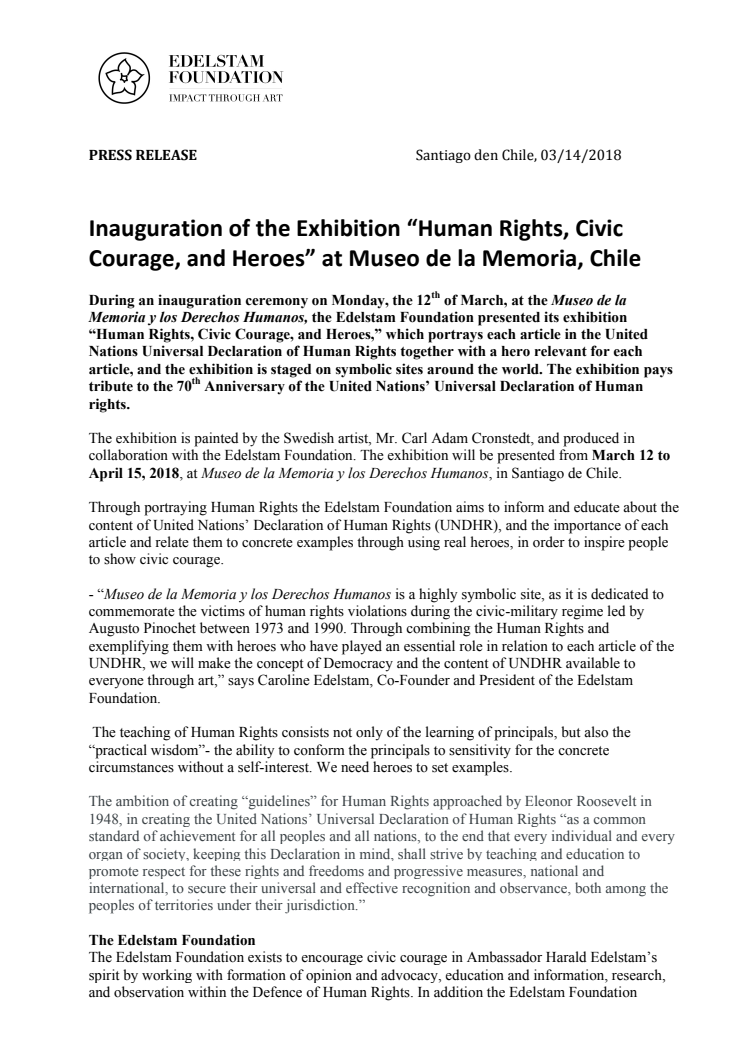 EDELSTAM FOUNDATION
IMPACT THROUGH ART

PRESS RELEASE

Santiago den Chile, 03/14/2018

Inauguration of the Exhibition “Human Rights, Civic Courage, and Heroes” at Museo de la Memoria, Chile

During an inauguration ceremony on Monday, the 12$^{th}$ of March, at the Museo de la Memoria y los Derechos Humanos, the Edelstam Foundation presented its exhibition “Human Rights, Civic Courage, and Heroes,” which portrays each article in the United Nations Universal Declaration of Human Rights together with a hero relevant for each article, and the exhibition is staged on symbolic sites around the world. The exhibition pays tribute to the 70$^{th}$ Anniversary of the United Nations’ Universal Declaration of Human rights.

The exhibition is painted by the Swedish artist, Mr. Carl Adam Cronstedt, and produced in collaboration with the Edelstam Foundation. The exhibition will be presented from March 12 to April 15, 2018, at Museo de la Memoria y los Derechos Humanos, in Santiago de Chile.

Through portraying Human Rights the Edelstam Foundation aims to inform and educate about the content of United Nations’ Declaration of Human Rights (UNDHR), and the importance of each article and relate them to concrete examples through using real heroes, in order to inspire people to show civic courage.

- “Museo de la Memoria y los Derechos Humanos is a highly symbolic site, as it is dedicated to commemorate the victims of human rights violations during the civic-military regime led by Augusto Pinochet between 1973 and 1990. Through combining the Human Rights and exemplifying them with heroes who have played an essential role in relation to each article of the UNDHR, we will make the concept of Democracy and the content of UNDHR available to everyone through art,” says Caroline Edelstam, Co-Founder and President of the Edelstam Foundation.

The teaching of Human Rights consists not only of the learning of principals, but also the “practical wisdom”- the ability to conform the principals to sensitivity for the concrete circumstances without a self-interest. We need heroes to set examples.

The ambition of creating “guidelines” for Human Rights approached by Eleonor Roosevelt in 1948, in creating the United Nations’ Universal Declaration of Human Rights “as a common standard of achievement for all peoples and all nations, to the end that every individual and every organ of society, keeping this Declaration in mind, shall strive by teaching and education to promote respect for these rights and freedoms and progressive measures, national and international, to secure their universal and effective recognition and observance, both among the peoples of territories under their jurisdiction.”

The Edelstam Foundation
The Edelstam Foundation exists to encourage civic courage in Ambassador Harald Edelstam’s spirit by working with formation of opinion and advocacy, education and information, research, and observation within the Defence of Human Rights. In addition the Edelstam Foundation